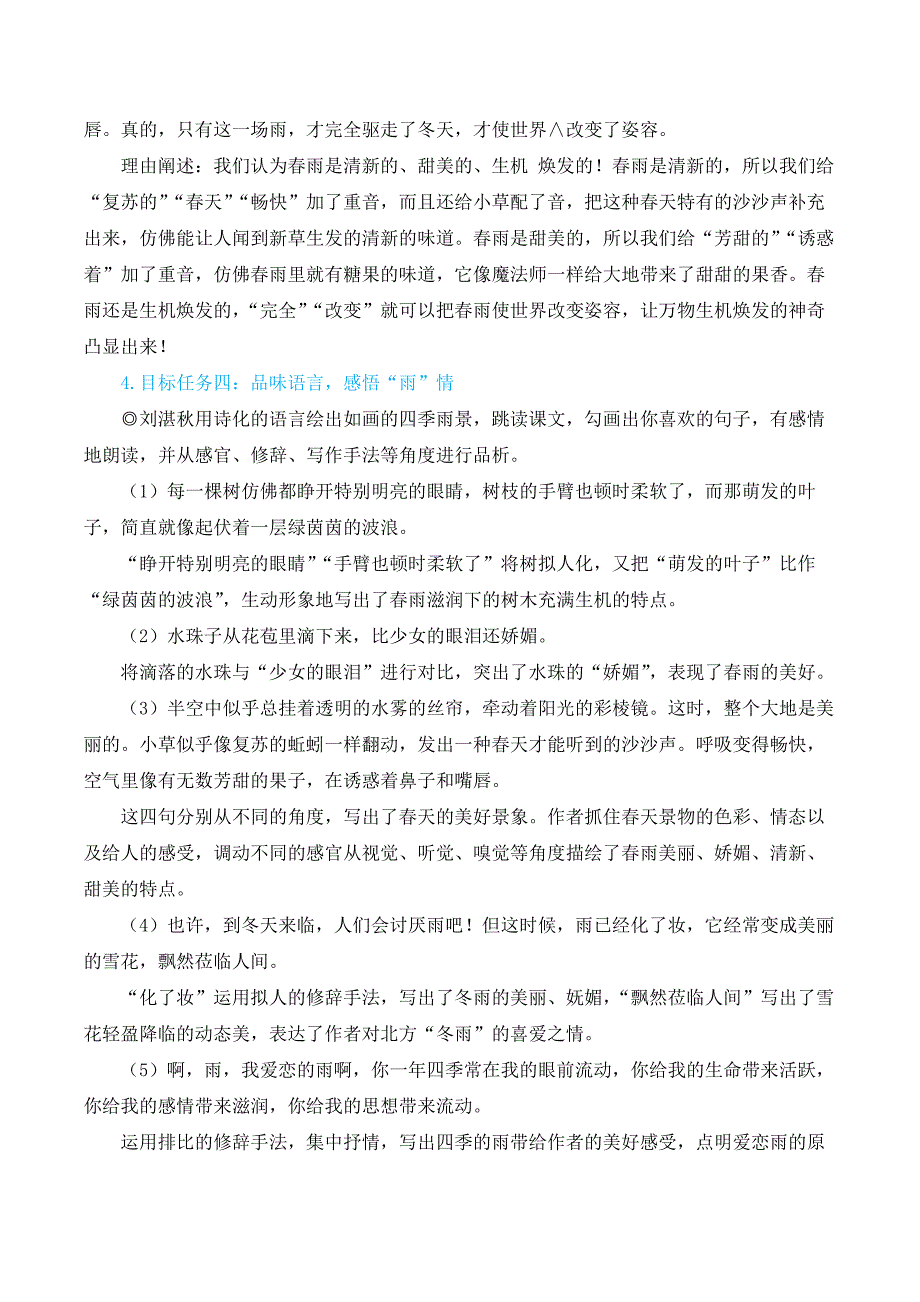 唇。真的，只有这一场雨，才完全驱走了冬天，才使世界∧改变了姿容。

理由阐述：我们认为春雨是清新的、甜美的、生机 焕发的！春雨是清新的，所以我们给“复苏的”“春天”“畅快”加了重音，而且还给小草配了音，把这种春天特有的沙沙声补充出来，仿佛能让人闻到新草生发的清新的味道。春雨是甜美的，所以我们给“芳甜的”“诱惑着”加了重音，仿佛春雨里就有糖果的味道，它像魔法师一样给大地带来了甜甜的果香。春雨还是生机焕发的，“完全”“改变”就可以把春雨使世界改变姿容，让万物生机焕发的神奇凸显出来！

4.目标任务四：品味语言，感悟“雨”情

◎刘湛秋用诗化的语言绘出如画的四季雨景，跳读课文，勾画出你喜欢的句子，有感情地朗读，并从感官、修辞、写作手法等角度进行品析。

（1）每一棵树仿佛都睁开特别明亮的眼睛，树枝的手臂也顿时柔软了，而那萌发的叶子，简直就像起伏着一层绿茵茵的波浪。

“睁开特别明亮的眼睛”“手臂也顿时柔软了”将树拟人化，又把“萌发的叶子”比作“绿茵茵的波浪”，生动形象地写出了春雨滋润下的树木充满生机的特点。

（2）水珠子从花苞里滴下来，比少女的眼泪还娇媚。

将滴落的水珠与“少女的眼泪”进行对比，突出了水珠的“娇媚”，表现了春雨的美好。

（3）半空中似乎总挂着透明的水雾的丝帘，牵动着阳光的彩棱镜。这时，整个大地是美丽的。小草似乎像复苏的蚯蚓一样翻动，发出一种春天才能听到的沙沙声。呼吸变得畅快，空气里像有无数芳甜的果子，在诱惑着鼻子和嘴唇。

这四句分别从不同的角度，写出了春天的美好景象。作者抓住春天景物的色彩、情态以及给人的感受，调动不同的感官从视觉、听觉、嗅觉等角度描绘了春雨美丽、娇媚、清新、甜美的特点。

（4）也许，到冬天来临，人们会讨厌雨吧！但这时候，雨已经化了妆，它经常变成美丽的雪花，飘然莅临人间。

“化了妆”运用拟人的修辞手法，写出了冬雨的美丽、妩媚，“飘然莅临人间”写出了雪花轻盈降临的动态美，表达了作者对北方“冬雨”的喜爱之情。

（5）啊，雨，我爱恋的雨啊，你一年四季常在我的眼前流动，你给我的生命带来活跃，你给我的感情带来滋润，你给我的思想带来流动。

运用排比的修辞手法，集中抒情，写出四季的雨带给作者的美好感受，点明爱恋雨的原